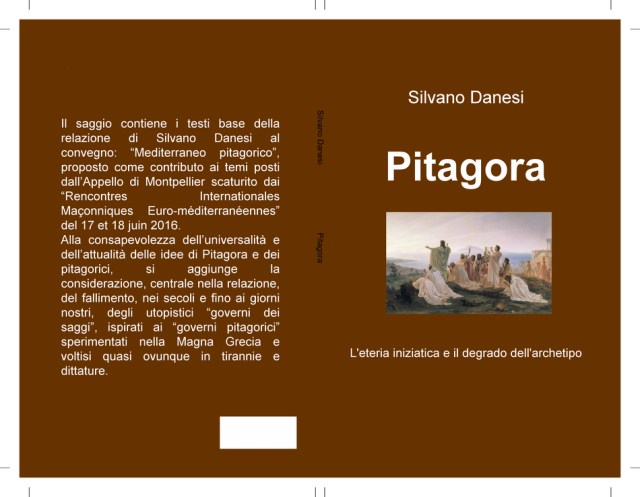 Il saggio contiene i testi base della relazione di Silvano Danesi al convegno: “Mediterraneo pitagorico”, proposto come contributo ai temi posti dall’Appello di Montpellier scaturito dai “Rencontres Internationales Maçonniques Euro-méditerranéennes” del 17 et 18 juin 2016.
Alla consapevolezza dell’universalità e dell’attualità delle idee di Pitagora e dei pitagorici, si aggiunge la considerazione, centrale nella relazione, del fallimento, nei secoli e fino ai giorni nostri, degli utopistici “governi dei saggi”, ispirati ai “governi pitagorici” sperimentati nella Magna Grecia e voltisi quasi ovunque in tirannie e dittature.

Silvano Danesi

Pitagora

Silvano Danesi

Pitagora

L'eteria iniziatica e il degrado dell'archetipo